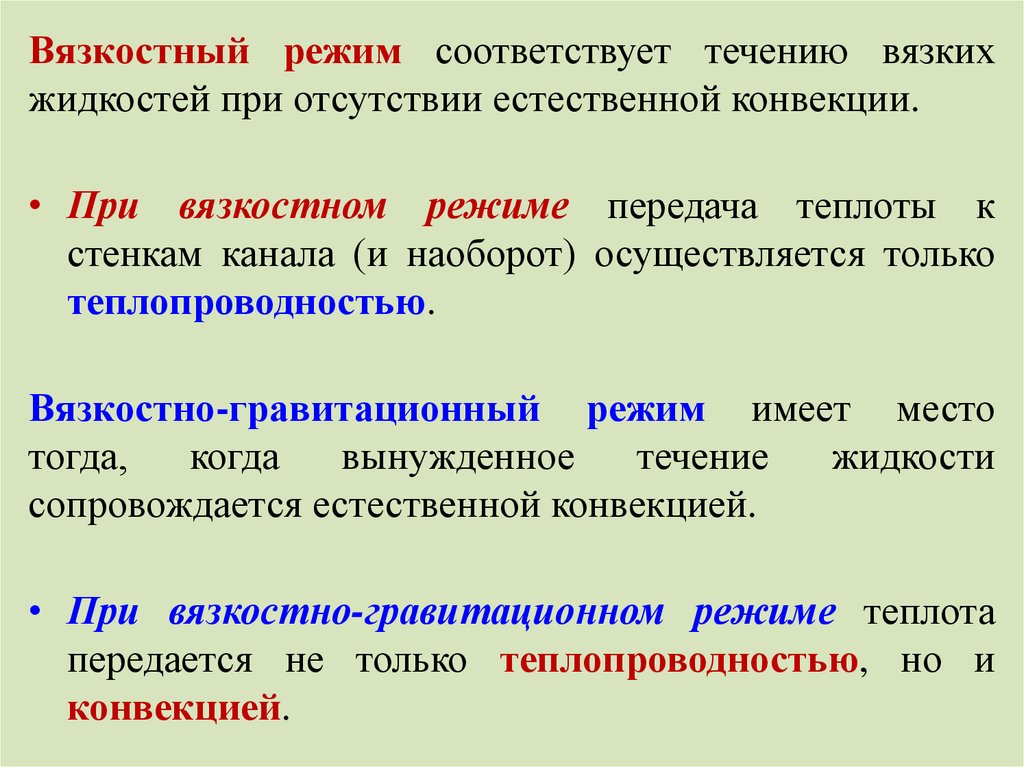 Вязкостный режим соответствует течению вязких жидкостей при отсутствии естественной конвекции.

• При вязкостном режиме передача теплоты к стенкам канала (и наоборот) осуществляется только теплопроводностью.

Вязкостно-гравитационный режим имеет место тогда, когда вынужденное течение жидкости сопровождается естественной конвекцией.

• При вязкостно-гравитационном режиме теплота передается не только теплопроводностью, но и конвекцией.